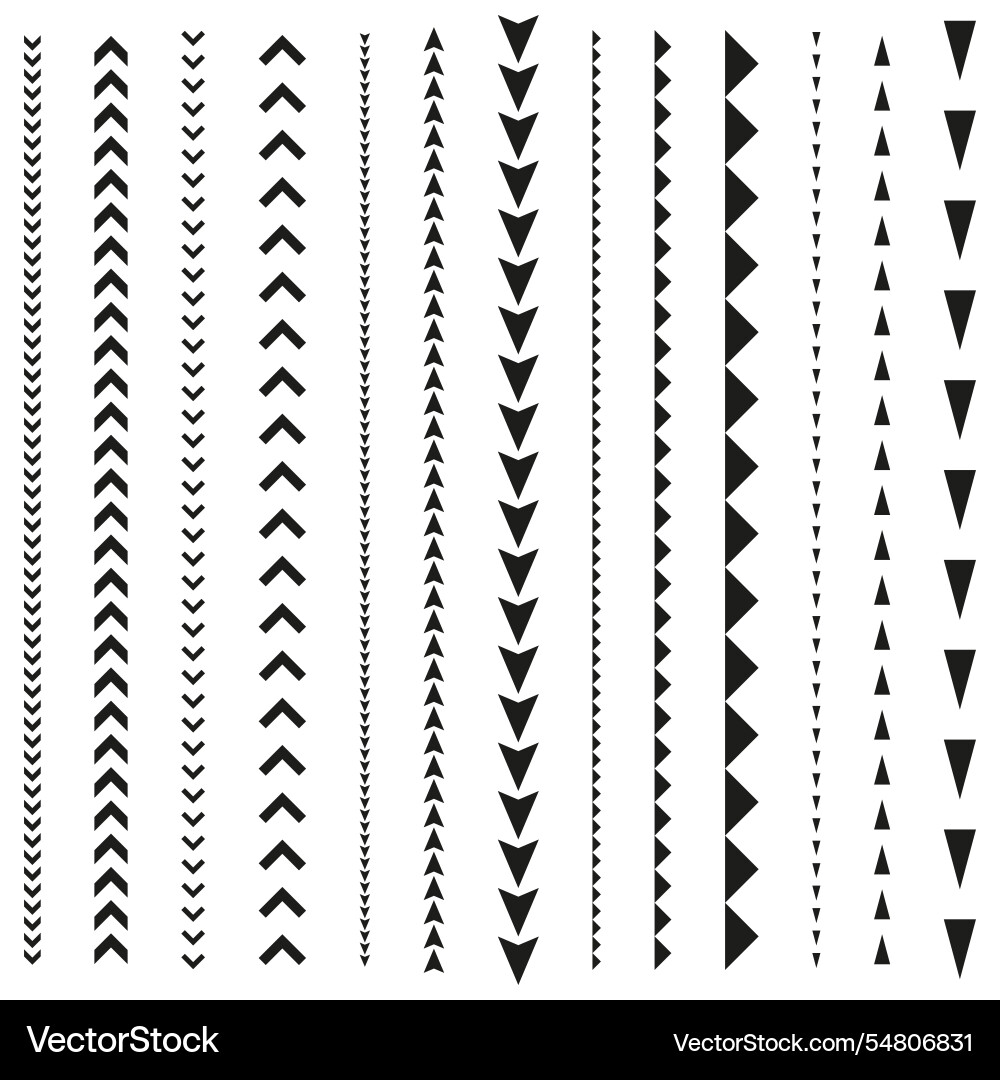 VectorStock

VectorStock.com/54806831